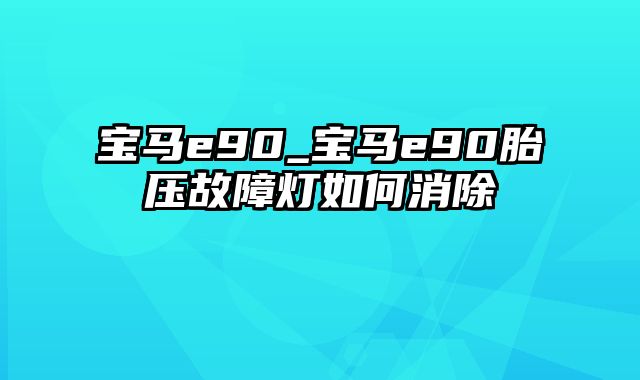 宝马e90_宝马e90胎压故障灯如何消除